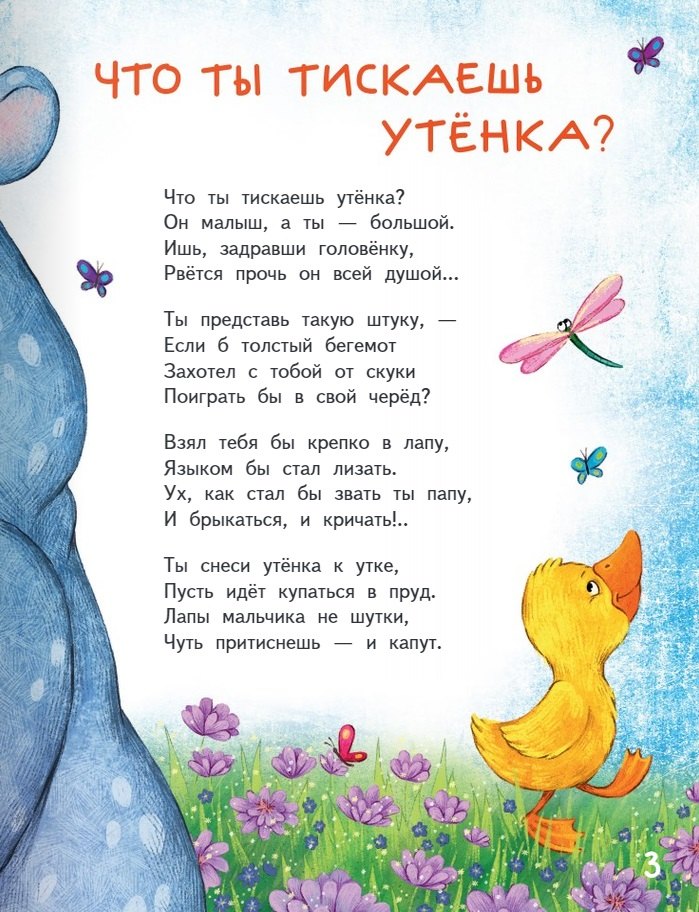 ЧТО ТЫ ТИСКАЕШЬ УТЁНКА?

Что ты тискаешь утёнка?
Он малыш, а ты — большой.
Ишь, задравши головёнку,
Рвётся прочь он всей душой...

Ты представь такую штуку, —
Если б толстый бегемот
Захотел с тобой от скуки
Поиграть бы в свой черёд?

Взял тебя бы крепко в лапу,
Языком бы стал лизать.
Ух, как стал бы звать ты папу,
И брыкаться, и кричать!..

Ты снеси утёнка к утке,
Пусть идёт купаться в пруд.
Лапы мальчика не шутки,
Чуть притиснешь — и капут.

3